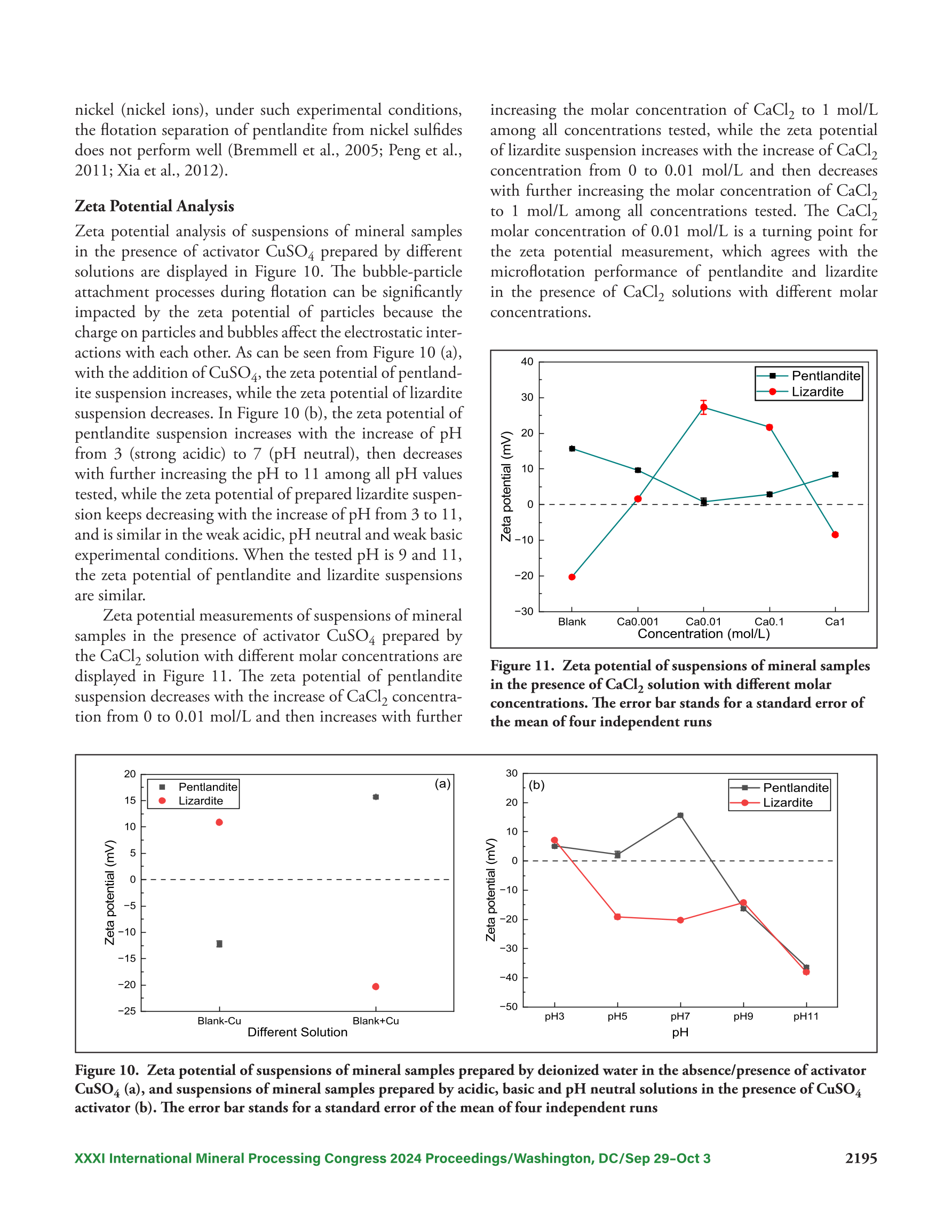 nickel (nickel ions), under such experimental conditions, the flotation separation of pentlandite from nickel sulfides does not perform well (Bremmell et al., 2005; Peng et al., 2011; Xia et al., 2012).

Zeta Potential Analysis

Zeta potential analysis of suspensions of mineral samples in the presence of activator $CuSO_4$ prepared by different solutions are displayed in Figure 10. The bubble-particle attachment processes during flotation can be significantly impacted by the zeta potential of particles because the charge on particles and bubbles affect the electrostatic interactions with each other. As can be seen from Figure 10 (a), with the addition of $CuSO_4$, the zeta potential of pentlandite suspension increases, while the zeta potential of lizardite suspension decreases. In Figure 10 (b), the zeta potential of pentlandite suspension increases with the increase of pH from 3 (strong acidic) to 7 (pH neutral), then decreases with further increasing the pH to 11 among all pH values tested, while the zeta potential of prepared lizardite suspension keeps decreasing with the increase of pH from 3 to 11, and is similar in the weak acidic, pH neutral and weak basic experimental conditions. When the tested pH is 9 and 11, the zeta potential of pentlandite and lizardite suspensions are similar.

Zeta potential measurements of suspensions of mineral samples in the presence of activator $CuSO_4$ prepared by the $CaCl_2$ solution with different molar concentrations are displayed in Figure 11. The zeta potential of pentlandite suspension decreases with the increase of $CaCl_2$ concentration from 0 to 0.01 mol/L and then increases with further increasing the molar concentration of $CaCl_2$ to 1 mol/L among all concentrations tested, while the zeta potential of lizardite suspension increases with the increase of $CaCl_2$ concentration from 0 to 0.01 mol/L and then decreases with further increasing the molar concentration of $CaCl_2$ to 1 mol/L among all concentrations tested. The $CaCl_2$ molar concentration of 0.01 mol/L is a turning point for the zeta potential measurement, which agrees with the microflotation performance of pentlandite and lizardite in the presence of $CaCl_2$ solutions with different molar concentrations.

40
30
20
10
0
−10
−20
−30
Zeta potential (mV)
Pentlandite
Lizardite
Blank Ca0.001 Ca0.01 Ca0.1 Ca1
Concentration (mol/L)

Figure 11. Zeta potential of suspensions of mineral samples in the presence of $CaCl_2$ solution with different molar concentrations. The error bar stands for a standard error of the mean of four independent runs

20
15
10
5
0
−5
−10
−15
−20
−25
Zeta potential (mV)
Pentlandite
Lizardite
(a)
Blank-Cu Blank+Cu
Different Solution

30
20
10
0
−10
−20
−30
−40
−50
Zeta potential (mV)
(b)
Pentlandite
Lizardite
pH3 pH5 pH7 pH9 pH11
pH

Figure 10. Zeta potential of suspensions of mineral samples prepared by deionized water in the absence/presence of activator $CuSO_4$ (a), and suspensions of mineral samples prepared by acidic, basic and pH neutral solutions in the presence of $CuSO_4$ activator (b). The error bar stands for a standard error of the mean of four independent runs

XXXI International Mineral Processing Congress 2024 Proceedings/Washington, DC/Sep 29–Oct 3 2195